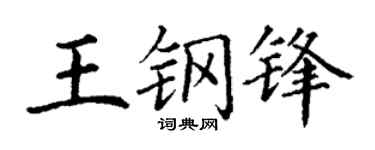 王钢锋
词典网